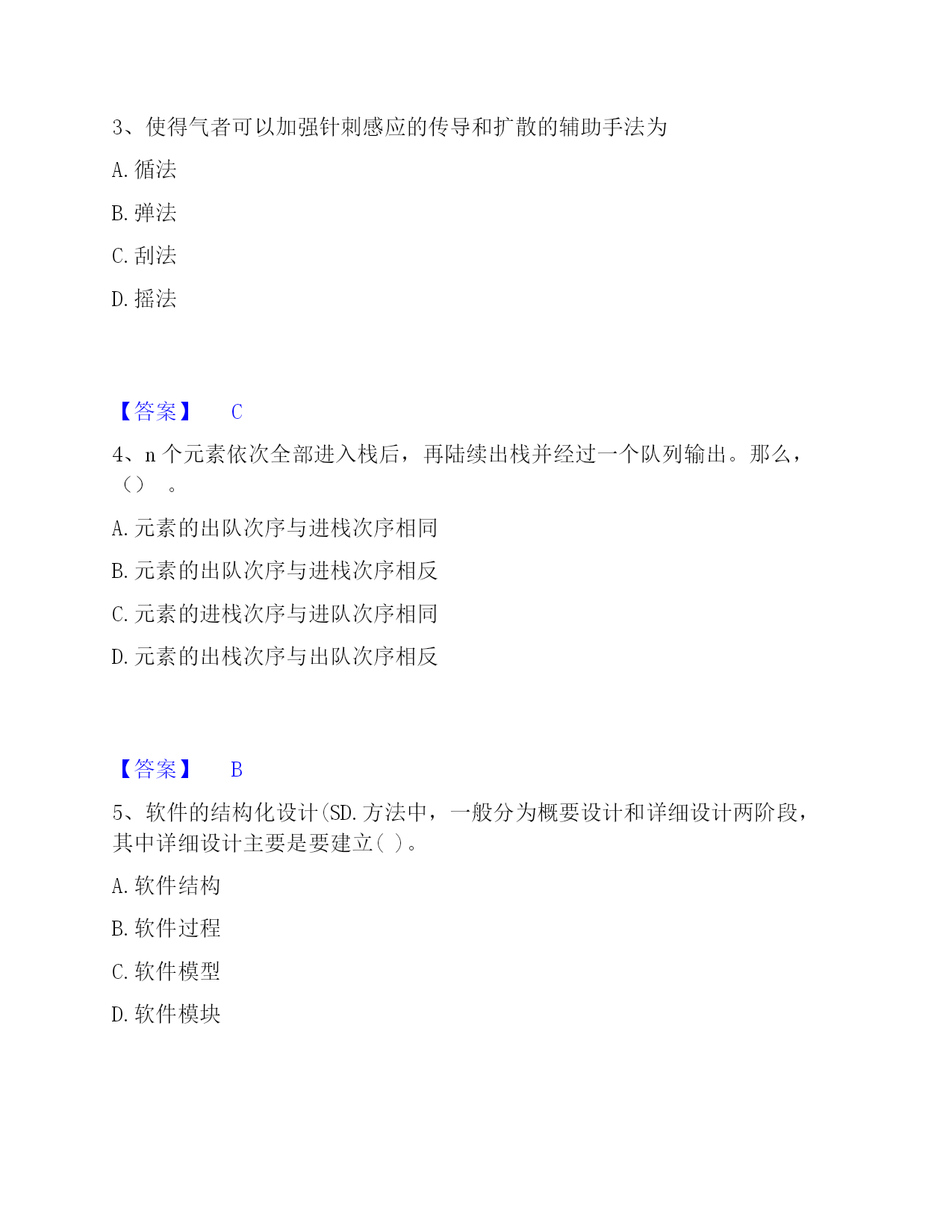 3、使得气者可以加强针刺感应的传导和扩散的辅助手法为

A. 循法

B. 弹法

C. 刮法

D. 摇法

【答案】 C

4、n 个元素依次全部进入栈后，再陆续出栈并经过一个队列输出。那么，（） 。

A. 元素的出队次序与进栈次序相同

B. 元素的出队次序与进栈次序相反

C. 元素的进栈次序与进队次序相同

D. 元素的出栈次序与出队次序相反

【答案】 B

5、软件的结构化设计(SD.方法中，一般分为概要设计和详细设计两阶段，其中详细设计主要是要建立( )。

A. 软件结构

B. 软件过程

C. 软件模型

D. 软件模块